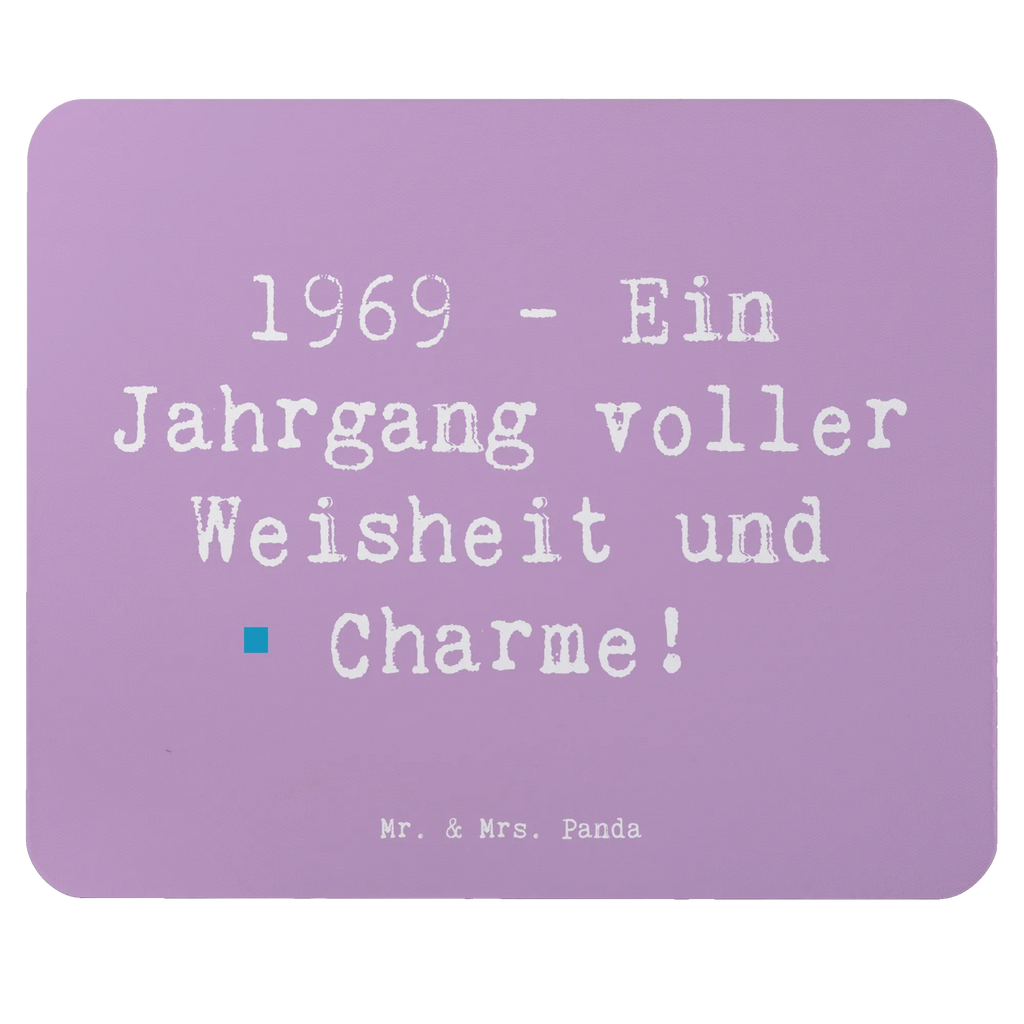 1969 - Ein Jahrgang voller Weisheit und Charme!

Mr. & Mrs. Panda